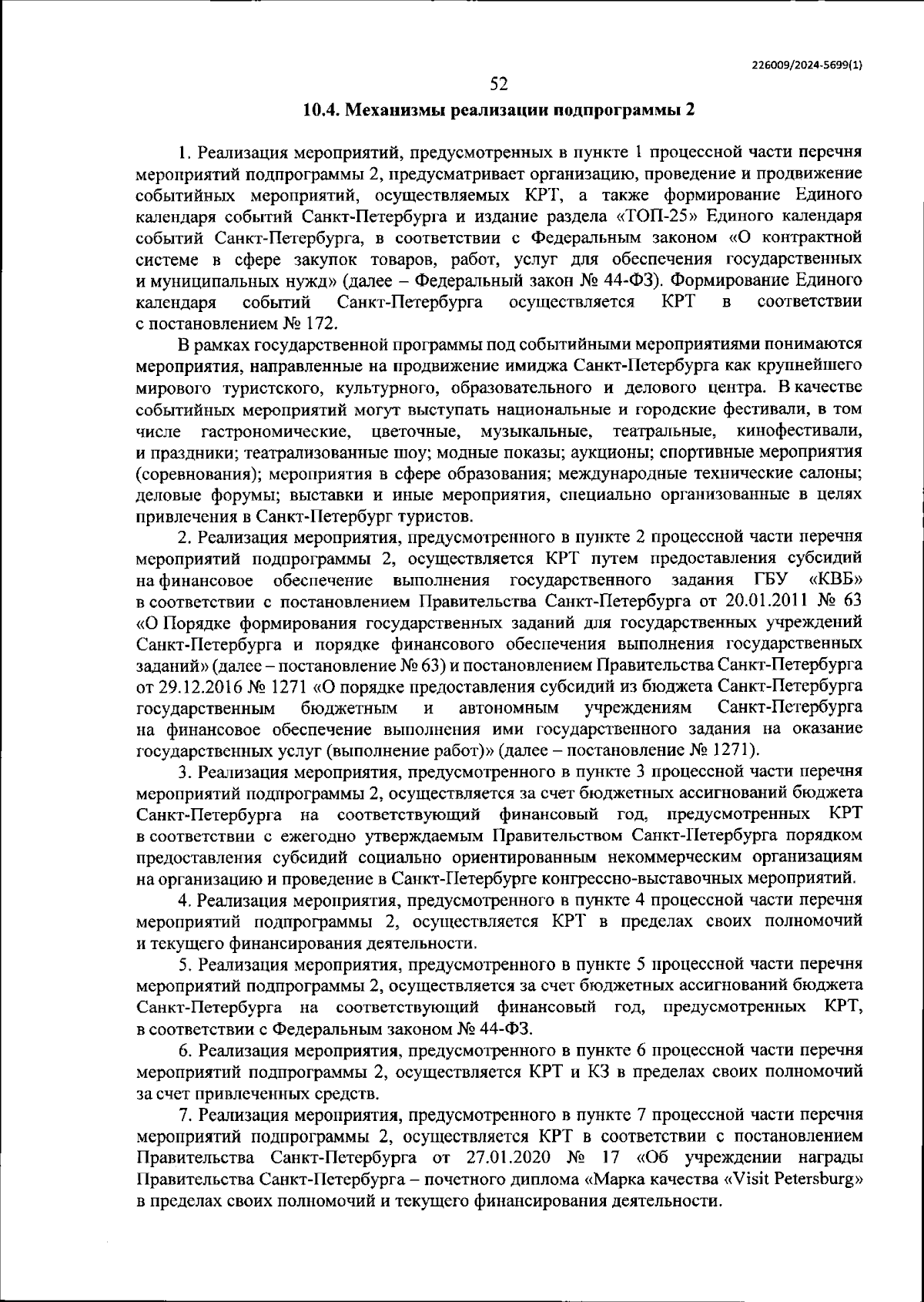 226009/2024-5699(1)

52

10.4. Механизмы реализации подпрограммы 2

1. Реализация мероприятий, предусмотренных в пункте 1 процессной части перечня мероприятий подпрограммы 2, предусматривает организацию, проведение и продвижение событийных мероприятий, осуществляемых КРТ, а также формирование Единого календаря событий Санкт-Петербурга и издание раздела «ТОП-25» Единого календаря событий Санкт-Петербурга, в соответствии с Федеральным законом «О контрактной системе в сфере закупок товаров, работ, услуг для обеспечения государственных и муниципальных нужд» (далее – Федеральный закон № 44-ФЗ). Формирование Единого календаря событий Санкт-Петербурга осуществляется КРТ в соответствии с постановлением № 172.

В рамках государственной программы под событийными мероприятиями понимаются мероприятия, направленные на продвижение имиджа Санкт-Петербурга как крупнейшего мирового туристского, культурного, образовательного и делового центра. В качестве событийных мероприятий могут выступать национальные и городские фестивали, в том числе гастрономические, цветочные, музыкальные, театральные, кинофестивали, и праздники; театрализованные шоу; модные показы; аукционы; спортивные мероприятия (соревнования); мероприятия в сфере образования; международные технические салоны; деловые форумы; выставки и иные мероприятия, специально организованные в целях привлечения в Санкт-Петербург туристов.

2. Реализация мероприятия, предусмотренного в пункте 2 процессной части перечня мероприятий подпрограммы 2, осуществляется КРТ путем предоставления субсидий на финансовое обеспечение выполнения государственного задания ГБУ «КВБ» в соответствии с постановлением Правительства Санкт-Петербурга от 20.01.2011 № 63 «О Порядке формирования государственных заданий для государственных учреждений Санкт-Петербурга и порядке финансового обеспечения выполнения государственных заданий» (далее – постановление № 63) и постановлением Правительства Санкт-Петербурга от 29.12.2016 № 1271 «О порядке предоставления субсидий из бюджета Санкт-Петербурга государственным бюджетным и автономным учреждениям Санкт-Петербурга на финансовое обеспечение выполнения ими государственного задания на оказание государственных услуг (выполнение работ)» (далее – постановление № 1271).

3. Реализация мероприятия, предусмотренного в пункте 3 процессной части перечня мероприятий подпрограммы 2, осуществляется за счет бюджетных ассигнований бюджета Санкт-Петербурга на соответствующий финансовый год, предусмотренных КРТ в соответствии с ежегодно утверждаемым Правительством Санкт-Петербурга порядком предоставления субсидий социально ориентированным некоммерческим организациям на организацию и проведение в Санкт-Петербурге конгрессно-выставочных мероприятий.

4. Реализация мероприятия, предусмотренного в пункте 4 процессной части перечня мероприятий подпрограммы 2, осуществляется КРТ в пределах своих полномочий и текущего финансирования деятельности.

5. Реализация мероприятия, предусмотренного в пункте 5 процессной части перечня мероприятий подпрограммы 2, осуществляется за счет бюджетных ассигнований бюджета Санкт-Петербурга на соответствующий финансовый год, предусмотренных КРТ, в соответствии с Федеральным законом № 44-ФЗ.

6. Реализация мероприятия, предусмотренного в пункте 6 процессной части перечня мероприятий подпрограммы 2, осуществляется КРТ и КЗ в пределах своих полномочий за счет привлеченных средств.

7. Реализация мероприятия, предусмотренного в пункте 7 процессной части перечня мероприятий подпрограммы 2, осуществляется КРТ в соответствии с постановлением Правительства Санкт-Петербурга от 27.01.2020 № 17 «Об учреждении награды Правительства Санкт-Петербурга – почетного диплома «Марка качества «Visit Petersburg» в пределах своих полномочий и текущего финансирования деятельности.